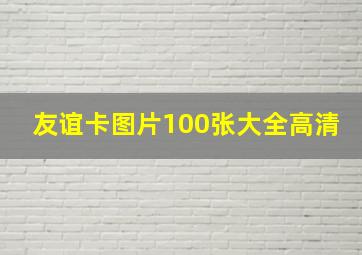 友谊卡图片100张大全高清